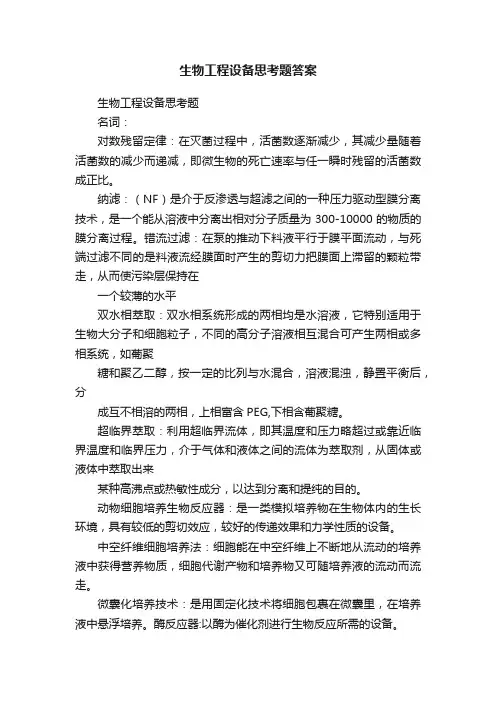 生物工程设备思考题答案

生物工程设备思考题

名词：

对数残留定律：在灭菌过程中，活菌数逐渐减少，其减少量随着活菌数的减少而递减，即微生物的死亡速率与任一瞬时残留的活菌数成正比。

纳滤：（NF）是介于反渗透与超滤之间的一种压力驱动型膜分离技术，是一个能从溶液中分离出相对分子质量为 300-10000 的物质的膜分离过程。错流过滤：在泵的推动下料液平行于膜平面流动，与死端过滤不同的是料液流经膜面时产生的剪切力把膜面上滞留的颗粒带走，从而使污染层保持在

一个较薄的水平

双水相萃取：双水相系统形成的两相均是水溶液，它特别适用于生物大分子和细胞粒子，不同的高分子溶液相互混合可产生两相或多相系统，如葡聚

糖和聚乙二醇，按一定的比列与水混合，溶液混浊，静置平衡后，分

成互不相溶的两相，上相富含 PEG,下相含葡聚糖。

超临界萃取：利用超临界流体，即其温度和压力略超过或靠近临界温度和临界压力，介于气体和液体之间的流体为萃取剂，从固体或液体中萃取出来

某种高沸点或热敏性成分，以达到分离和提纯的目的。

动物细胞培养生物反应器：是一类模拟培养物在生物体内的生长环境，具有较低的剪切效应，较好的传递效果和力学性质的设备。

中空纤维细胞培养法：细胞能在中空纤维上不断地从流动的培养液中获得营养物质，细胞代谢产物和培养物又可随培养液的流动而流走。

微囊化培养技术：是用固定化技术将细胞包裹在微囊里，在培养液中悬浮培养。酶反应器:以酶为催化剂进行生物反应所需的设备。